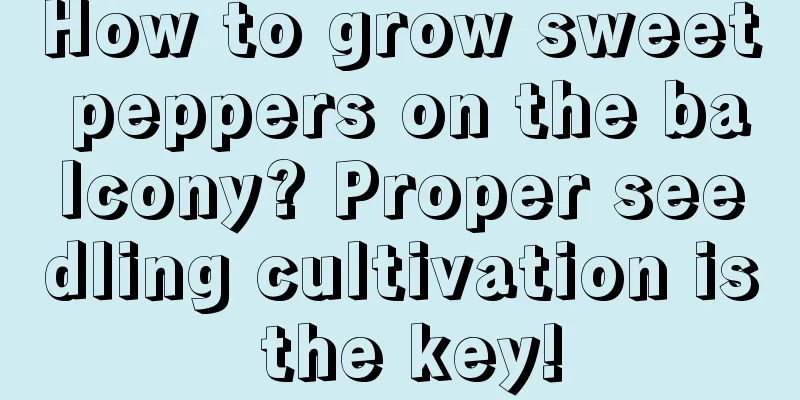 How to grow sweet peppers on the balcony? Proper seedling cultivation is the key!